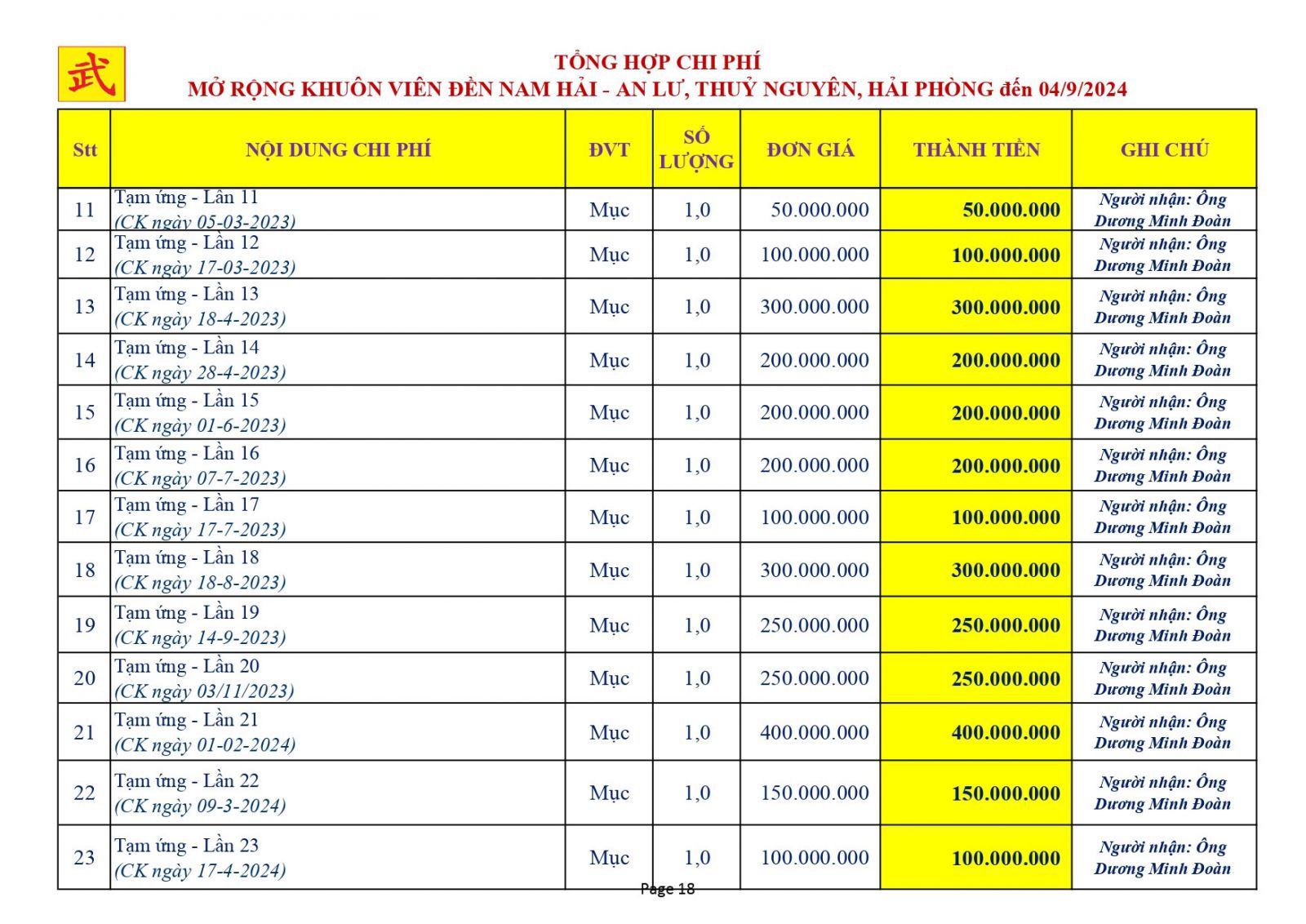 武

TỔNG HỢP CHI PHÍ
MỞ RỘNG KHUÔN VIÊN ĐỀN NAM HẢI - AN LƯ, THUỶ NGUYÊN, HẢI PHÒNG đến 04/9/2024

| Stt | NỘI DUNG CHI PHÍ | ĐVT | SỐ LƯỢNG | ĐƠN GIÁ | THÀNH TIỀN | GHI CHÚ |
|---|---|---|---|---|---|---|
| 11 | Tạm ứng - Lần 11 (CK ngày 05-03-2023) | Mục | 1,0 | 50.000.000 | 50.000.000 | Người nhận: Ông Dương Minh Đoàn |
| 12 | Tạm ứng - Lần 12 (CK ngày 17-03-2023) | Mục | 1,0 | 100.000.000 | 100.000.000 | Người nhận: Ông Dương Minh Đoàn |
| 13 | Tạm ứng - Lần 13 (CK ngày 18-4-2023) | Mục | 1,0 | 300.000.000 | 300.000.000 | Người nhận: Ông Dương Minh Đoàn |
| 14 | Tạm ứng - Lần 14 (CK ngày 28-4-2023) | Mục | 1,0 | 200.000.000 | 200.000.000 | Người nhận: Ông Dương Minh Đoàn |
| 15 | Tạm ứng - Lần 15 (CK ngày 01-6-2023) | Mục | 1,0 | 200.000.000 | 200.000.000 | Người nhận: Ông Dương Minh Đoàn |
| 16 | Tạm ứng - Lần 16 (CK ngày 07-7-2023) | Mục | 1,0 | 200.000.000 | 200.000.000 | Người nhận: Ông Dương Minh Đoàn |
| 17 | Tạm ứng - Lần 17 (CK ngày 17-7-2023) | Mục | 1,0 | 100.000.000 | 100.000.000 | Người nhận: Ông Dương Minh Đoàn |
| 18 | Tạm ứng - Lần 18 (CK ngày 18-8-2023) | Mục | 1,0 | 300.000.000 | 300.000.000 | Người nhận: Ông Dương Minh Đoàn |
| 19 | Tạm ứng - Lần 19 (CK ngày 14-9-2023) | Mục | 1,0 | 250.000.000 | 250.000.000 | Người nhận: Ông Dương Minh Đoàn |
| 20 | Tạm ứng - Lần 20 (CK ngày 03/11/2023) | Mục | 1,0 | 250.000.000 | 250.000.000 | Người nhận: Ông Dương Minh Đoàn |
| 21 | Tạm ứng - Lần 21 (CK ngày 01-02-2024) | Mục | 1,0 | 400.000.000 | 400.000.000 | Người nhận: Ông Dương Minh Đoàn |
| 22 | Tạm ứng - Lần 22 (CK ngày 09-3-2024) | Mục | 1,0 | 150.000.000 | 150.000.000 | Người nhận: Ông Dương Minh Đoàn |
| 23 | Tạm ứng - Lần 23 (CK ngày 17-4-2024) | Mục | 1,0 | 100.000.000 | 100.000.000 | Người nhận: Ông Dương Minh Đoàn |

Page 18